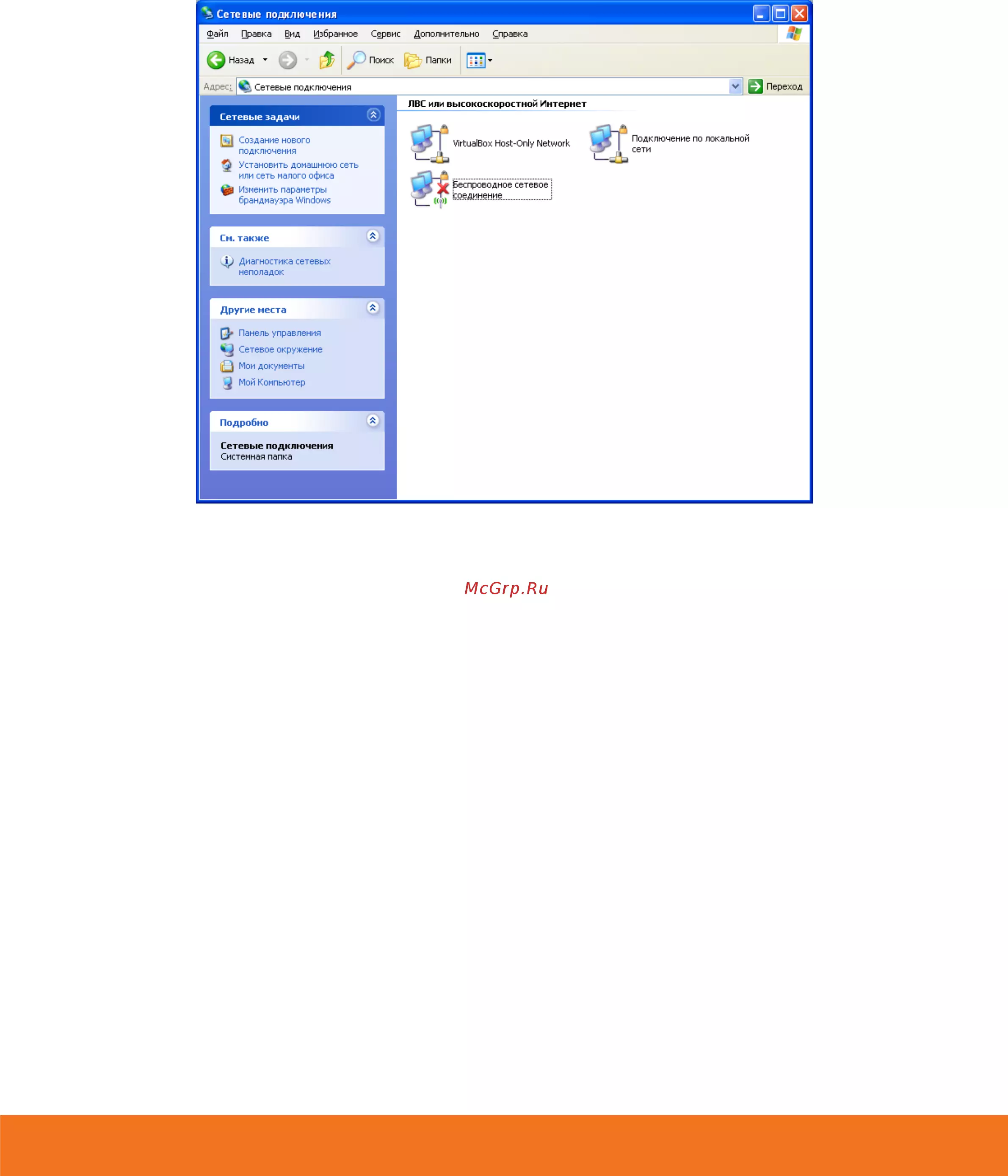 Сетевые подключения

Файл Правка Вид Избранное Сервис Дополнительно Справка

Назад Поиск Папки

Адрес: Сетевые подключения Переход

Сетевые задачи

Создание нового подключения
Установить домашнюю сеть или сеть малого офиса
Изменить параметры брандмауэра Windows

См. также

Диагностика сетевых неполадок

Другие места

Панель управления
Сетевое окружение
Мои документы
Мой Компьютер

Подробно

Сетевые подключения
Системная папка

ЛВС или высокоскоростной Интернет

VirtualBox Host-Only Network

Подключение по локальной сети

Беспроводное сетевое соединение

McGrp.Ru